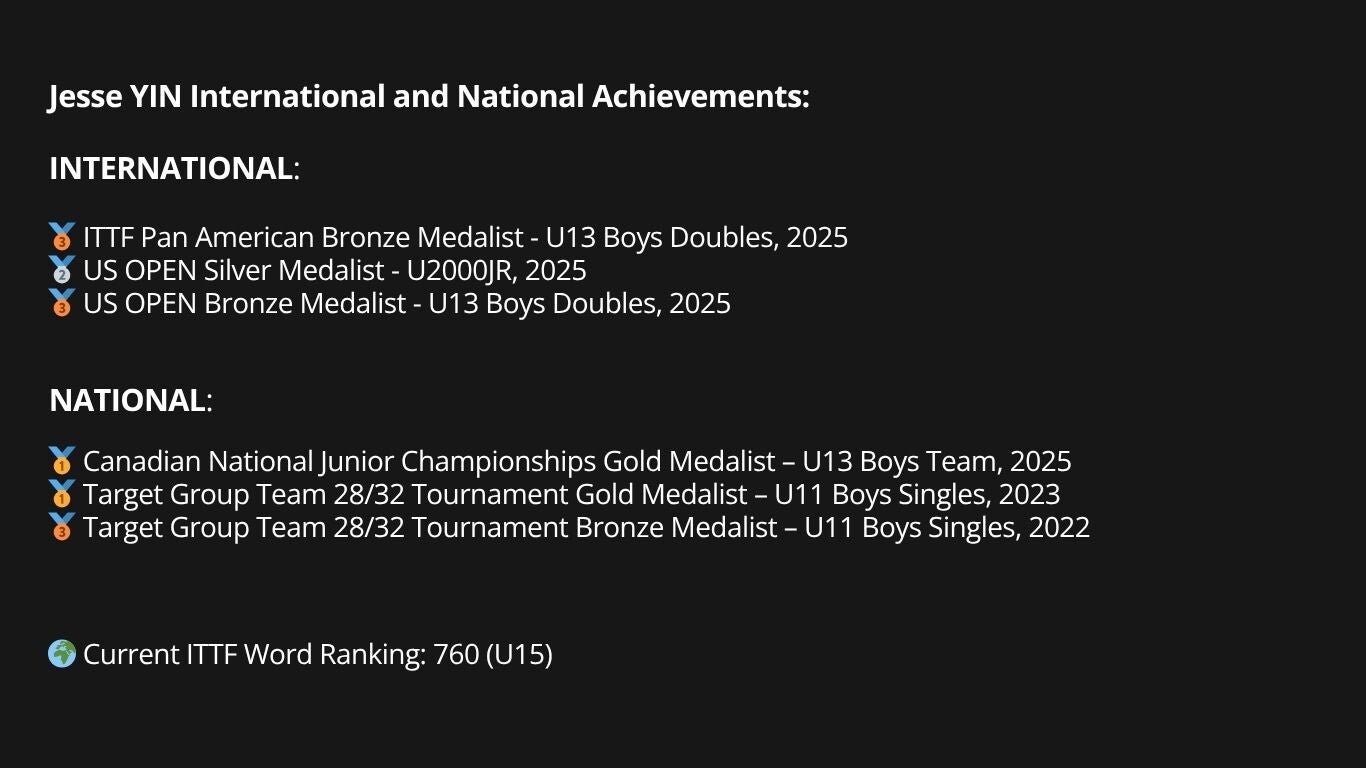 Jesse YIN International and National Achievements:

INTERNATIONAL:

🥉 ITTF Pan American Bronze Medalist - U13 Boys Doubles, 2025
🥈 US OPEN Silver Medalist - U2000JR, 2025
🥉 US OPEN Bronze Medalist - U13 Boys Doubles, 2025

NATIONAL:

🥇 Canadian National Junior Championships Gold Medalist – U13 Boys Team, 2025
🥇 Target Group Team 28/32 Tournament Gold Medalist – U11 Boys Singles, 2023
🥉 Target Group Team 28/32 Tournament Bronze Medalist – U11 Boys Singles, 2022

🌍 Current ITTF Word Ranking: 760 (U15)